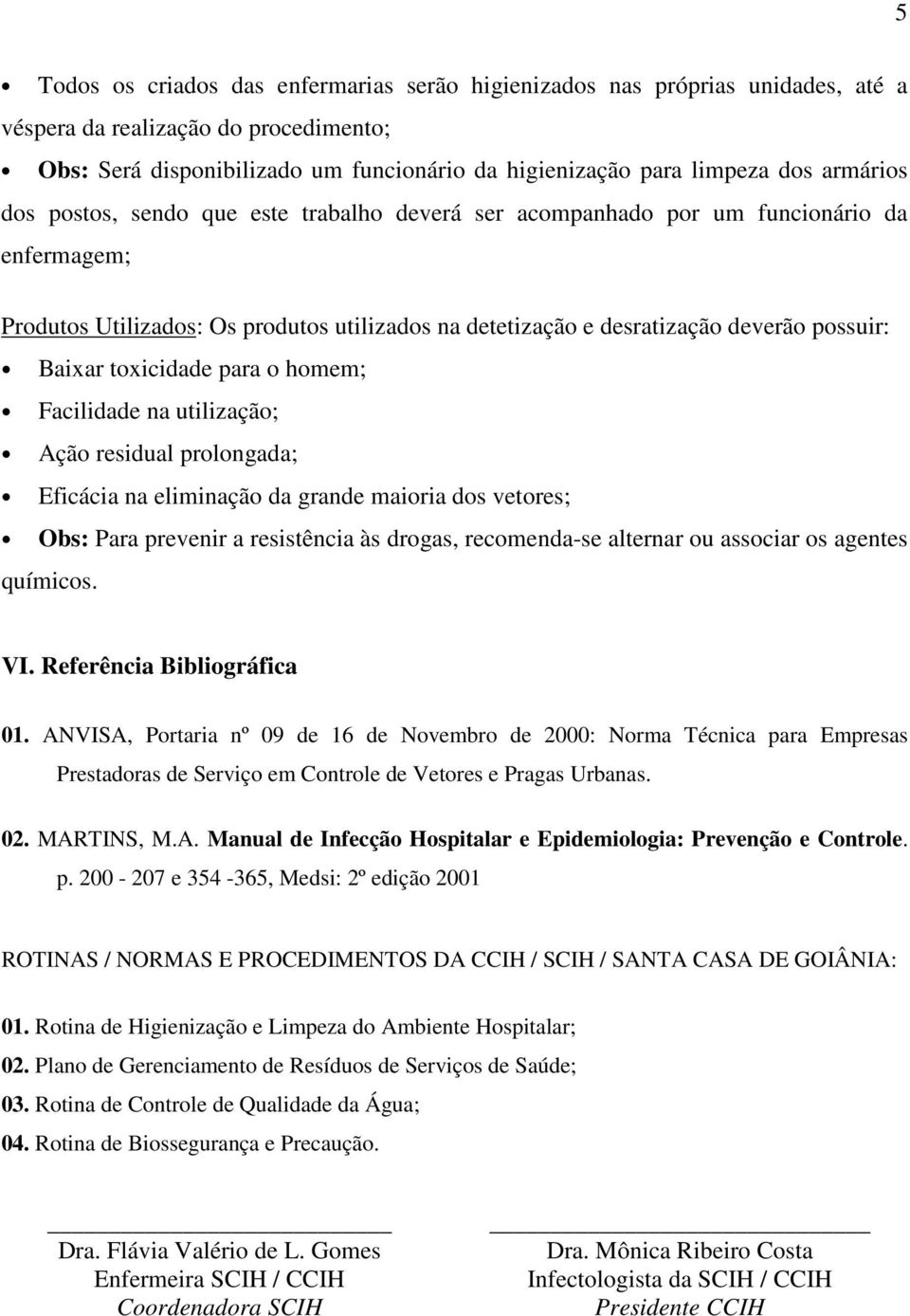 5

• Todos os criados das enfermarias serão higienizados nas próprias unidades, até a véspera da realização do procedimento;

• Obs: Será disponibilizado um funcionário da higienização para limpeza dos armários dos postos, sendo que este trabalho deverá ser acompanhado por um funcionário da enfermagem;

Produtos Utilizados: Os produtos utilizados na detetização e desratização deverão possuir:

• Baixar toxicidade para o homem;

• Facilidade na utilização;

• Ação residual prolongada;

• Eficácia na eliminação da grande maioria dos vetores;

• Obs: Para prevenir a resistência às drogas, recomenda-se alternar ou associar os agentes químicos.

VI. Referência Bibliográfica

01. ANVISA, Portaria nº 09 de 16 de Novembro de 2000: Norma Técnica para Empresas Prestadoras de Serviço em Controle de Vetores e Pragas Urbanas.

02. MARTINS, M.A. Manual de Infecção Hospitalar e Epidemiologia: Prevenção e Controle. p. 200 - 207 e 354 -365, Medsi: 2º edição 2001

ROTINAS / NORMAS E PROCEDIMENTOS DA CCIH / SCIH / SANTA CASA DE GOIÂNIA:

01. Rotina de Higienização e Limpeza do Ambiente Hospitalar;

02. Plano de Gerenciamento de Resíduos de Serviços de Saúde;

03. Rotina de Controle de Qualidade da Água;

04. Rotina de Biossegurança e Precaução.

Dra. Flávia Valério de L. Gomes
Enfermeira SCIH / CCIH
Coordenadora SCIH

Dra. Mônica Ribeiro Costa
Infectologista da SCIH / CCIH
Presidente CCIH